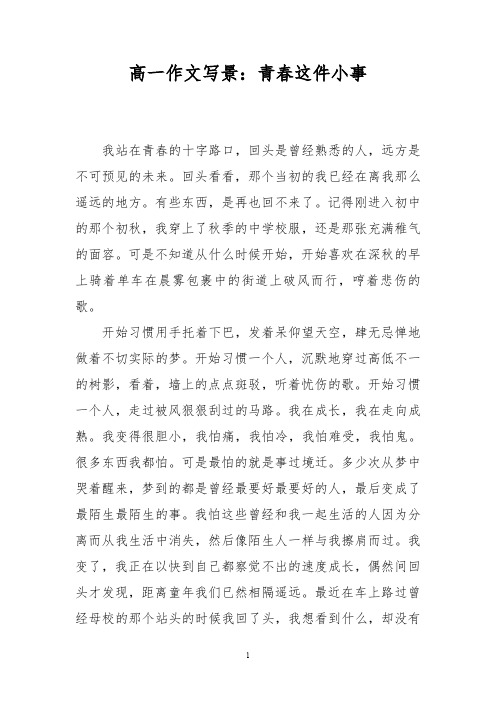 高一作文写景：青春这件小事

我站在青春的十字路口，回头是曾经熟悉的人，远方是不可预见的未来。回头看看，那个当初的我已经在离我那么遥远的地方。有些东西，是再也回不来了。记得刚进入初中的那个初秋，我穿上了秋季的中学校服，还是那张充满稚气的面容。可是不知道从什么时候开始，开始喜欢在深秋的早上骑着单车在晨雾包裹中的街道上破风而行，哼着悲伤的歌。

开始习惯用手托着下巴，发着呆仰望天空，肆无忌惮地做着不切实际的梦。开始习惯一个人，沉默地穿过高低不一的树影，看着，墙上的点点斑驳，听着忧伤的歌。开始习惯一个人，走过被风狠狠刮过的马路。我在成长，我在走向成熟。我变得很胆小，我怕痛，我怕冷，我怕难受，我怕鬼。很多东西我都怕。可是最怕的就是事过境迁。多少次从梦中哭着醒来，梦到的都是曾经最要好最要好的人，最后变成了最陌生最陌生的事。我怕这些曾经和我一起生活的人因为分离而从我生活中消失，然后像陌生人一样与我擦肩而过。我变了，我正在以快到自己都察觉不出的速度成长，偶然间回头才发现，距离童年我们已然相隔遥远。最近在车上路过曾经母校的那个站头的时候我回了头，我想看到什么，却没有

1